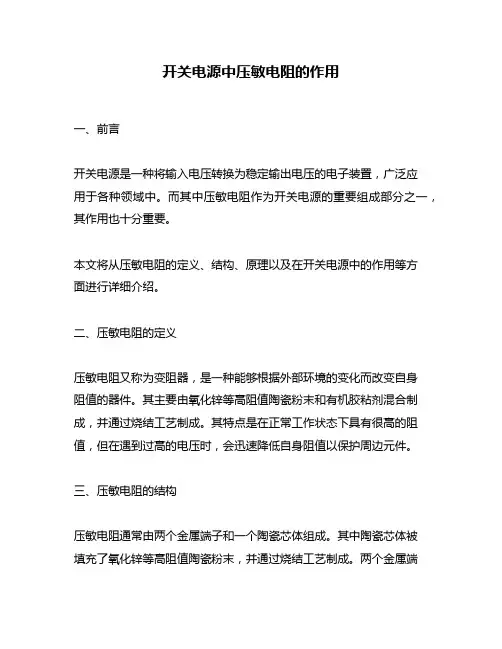 开关电源中压敏电阻的作用

一、前言

开关电源是一种将输入电压转换为稳定输出电压的电子装置，广泛应用于各种领域中。而其中压敏电阻作为开关电源的重要组成部分之一，其作用也十分重要。

本文将从压敏电阻的定义、结构、原理以及在开关电源中的作用等方面进行详细介绍。

二、压敏电阻的定义

压敏电阻又称为变阻器，是一种能够根据外部环境的变化而改变自身阻值的器件。其主要由氧化锌等高阻值陶瓷粉末和有机胶粘剂混合制成，并通过烧结工艺制成。其特点是在正常工作状态下具有很高的阻值，但在遇到过高的电压时，会迅速降低自身阻值以保护周边元件。

三、压敏电阻的结构

压敏电阻通常由两个金属端子和一个陶瓷芯体组成。其中陶瓷芯体被填充了氧化锌等高阻值陶瓷粉末，并通过烧结工艺制成。两个金属端